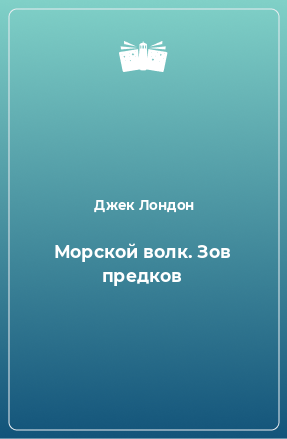 Джек Лондон

Морской волк. Зов предков